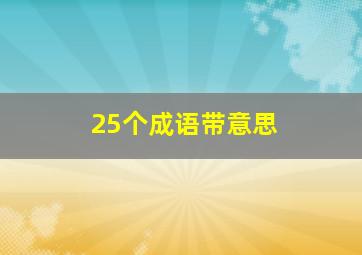 25个成语带意思